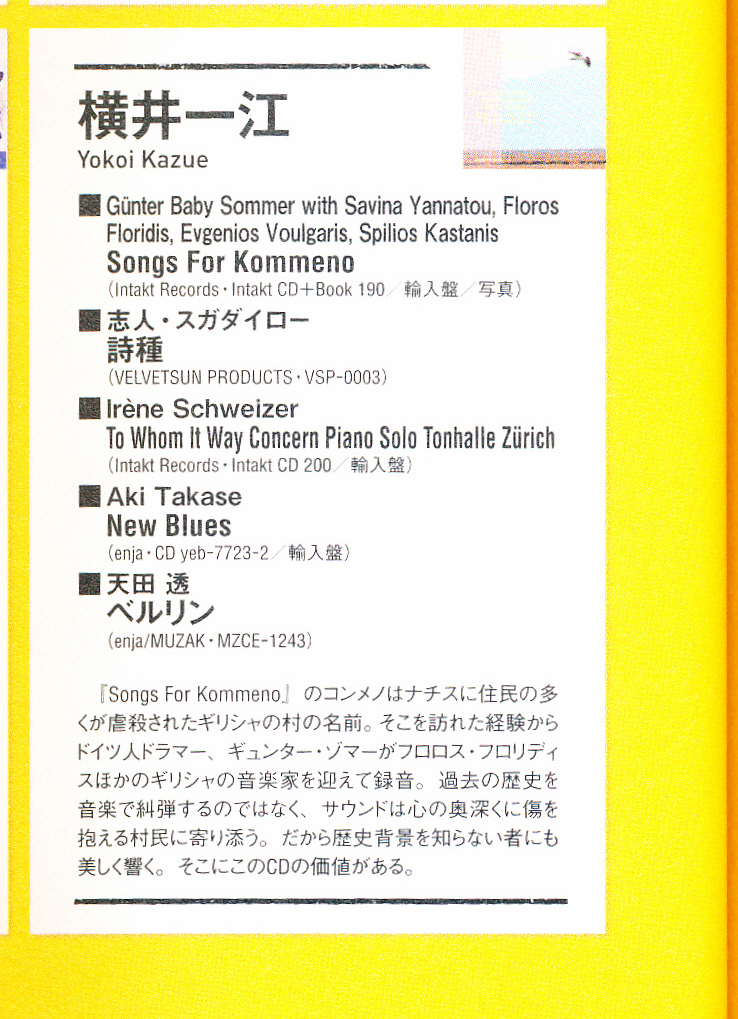 横井一江
Yokoi Kazue

■ Günter Baby Sommer with Savina Yannatou, Floros Floridis, Evgenios Voulgaris, Spilios Kastanis
Songs For Kommeno
(Intakt Records・Intakt CD+Book 190/輸入盤/写真)

■ 志人・スガダイロー
詩種
(VELVETSUN PRODUCTS・VSP-0003)

■ Irène Schweizer
To Whom It Way Concern Piano Solo Tonhalle Zürich
(Intakt Records・Intakt CD 200/輸入盤)

■ Aki Takase
New Blues
(enja・CD yeb-7723-2/輸入盤)

■ 天田 透
ベルリン
(enja/MUZAK・MZCE-1243)

『Songs For Kommeno』のコンメノはナチスに住民の多くが虐殺されたギリシャの村の名前。そこを訪れた経験からドイツ人ドラマー、ギュンター・ゾマーがフロロス・フロリディスほかのギリシャの音楽家を迎えて録音。過去の歴史を音楽で糾弾するのではなく、サウンドは心の奥深くに傷を抱える村民に寄り添う。だから歴史背景を知らない者にも美しく響く。そこにこのCDの価値がある。